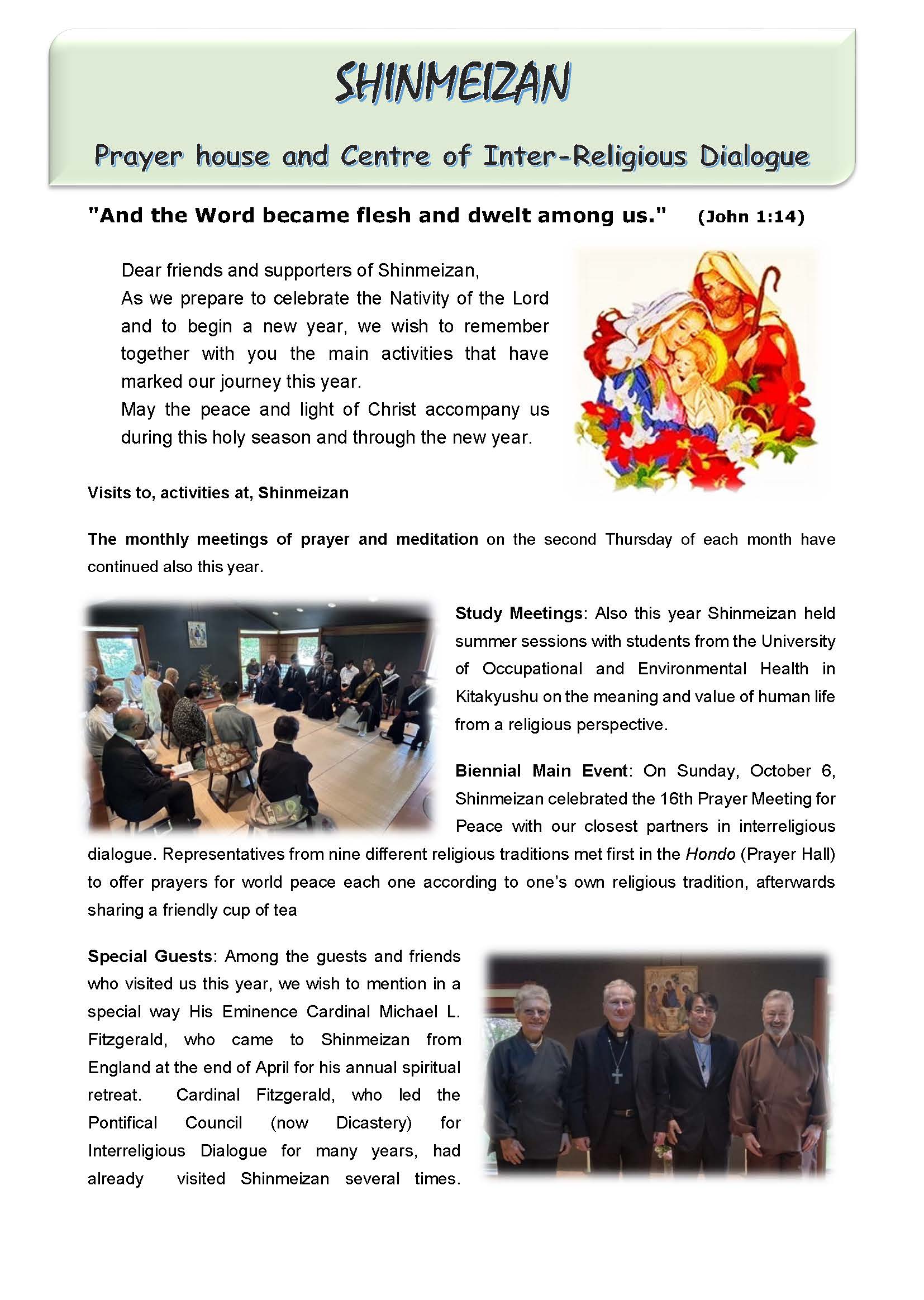 SHINMEIZAN

Prayer house and Centre of Inter-Religious Dialogue

"And the Word became flesh and dwelt among us." (John 1:14)

Dear friends and supporters of Shinmeizan,

As we prepare to celebrate the Nativity of the Lord and to begin a new year, we wish to remember together with you the main activities that have marked our journey this year.

May the peace and light of Christ accompany us during this holy season and through the new year.

Visits to, activities at, Shinmeizan

The monthly meetings of prayer and meditation on the second Thursday of each month have continued also this year.

Study Meetings: Also this year Shinmeizan held summer sessions with students from the University of Occupational and Environmental Health in Kitakyushu on the meaning and value of human life from a religious perspective.

Biennial Main Event: On Sunday, October 6, Shinmeizan celebrated the 16th Prayer Meeting for Peace with our closest partners in interreligious dialogue. Representatives from nine different religious traditions met first in the Hondo (Prayer Hall) to offer prayers for world peace each one according to one's own religious tradition, afterwards sharing a friendly cup of tea

Special Guests: Among the guests and friends who visited us this year, we wish to mention in a special way His Eminence Cardinal Michael L. Fitzgerald, who came to Shinmeizan from England at the end of April for his annual spiritual retreat. Cardinal Fitzgerald, who led the Pontifical Council (now Dicastery) for Interreligious Dialogue for many years, had already visited Shinmeizan several times.